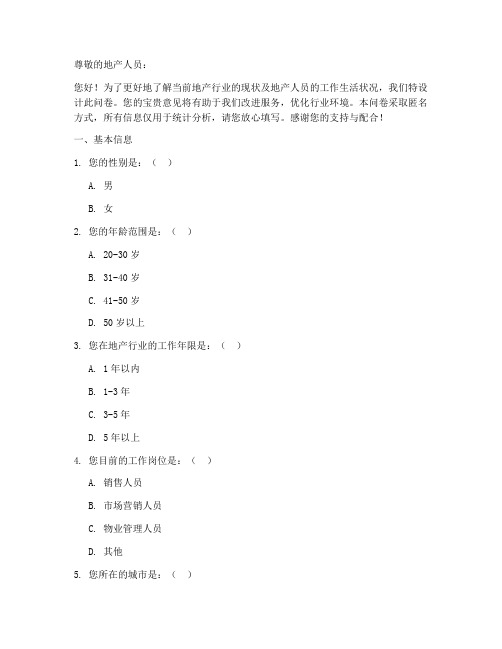 尊敬的地产人员：

您好！为了更好地了解当前地产行业的现状及地产人员的工作生活状况，我们特设计此问卷。您的宝贵意见将有助于我们改进服务，优化行业环境。本问卷采取匿名方式，所有信息仅用于统计分析，请您放心填写。感谢您的支持与配合！

一、基本信息

1. 您的性别是：（ ）

A. 男

B. 女

2. 您的年龄范围是：（ ）

A. 20-30 岁

B. 31-40 岁

C. 41-50 岁

D. 50 岁以上

3. 您在地产行业的工作年限是：（ ）

A. 1 年以内

B. 1-3 年

C. 3-5 年

D. 5 年以上

4. 您目前的工作岗位是：（ ）

A. 销售人员

B. 市场营销人员

C. 物业管理人员

D. 其他

5. 您所在的城市是：（ ）